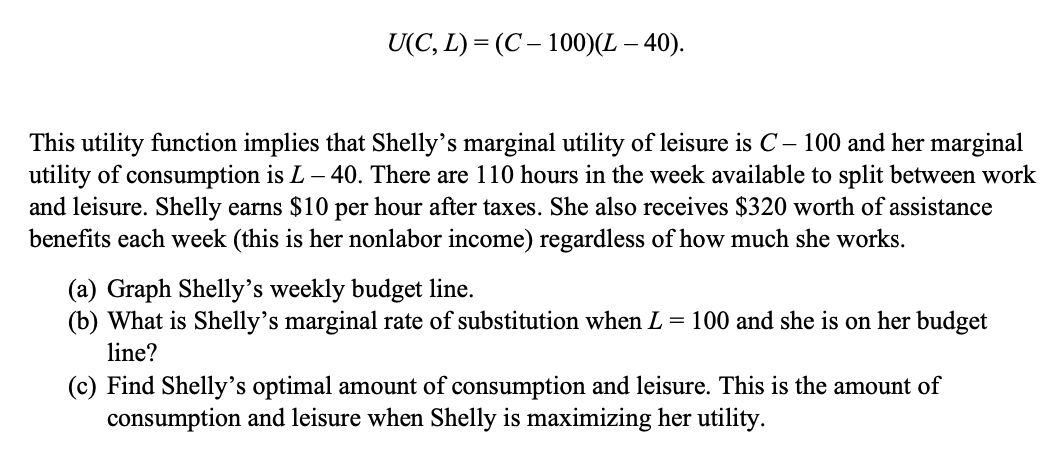 $U(C, L) = (C - 100)(L - 40).$

This utility function implies that Shelly's marginal utility of leisure is $C - 100$ and her marginal utility of consumption is $L - 40$. There are 110 hours in the week available to split between work and leisure. Shelly earns \$10 per hour after taxes. She also receives \$320 worth of assistance benefits each week (this is her nonlabor income) regardless of how much she works.

(a) Graph Shelly's weekly budget line.
(b) What is Shelly's marginal rate of substitution when $L = 100$ and she is on her budget line?
(c) Find Shelly's optimal amount of consumption and leisure. This is the amount of consumption and leisure when Shelly is maximizing her utility.